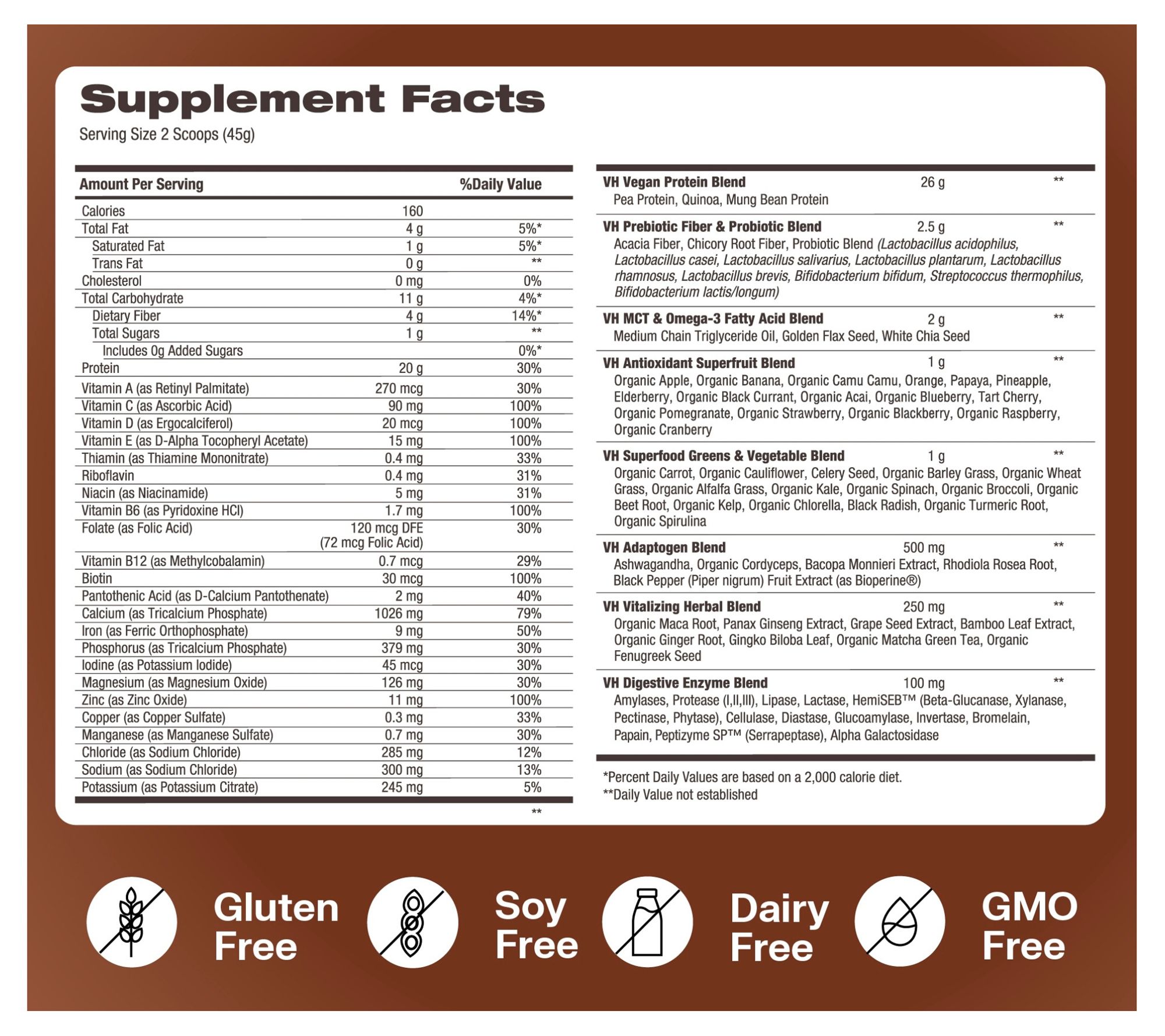 Supplement Facts
Serving Size 2 Scoops (45g)

| Amount Per Serving | | %Daily Value |
|---|---|---|
| Calories | 160 | |
| Total Fat | 4 g | 5%* |
| Saturated Fat | 1 g | 5%* |
| Trans Fat | 0 g | ** |
| Cholesterol | 0 mg | 0% |
| Total Carbohydrate | 11 g | 4%* |
| Dietary Fiber | 4 g | 14%* |
| Total Sugars | 1 g | ** |
| Includes 0g Added Sugars | | 0%* |
| Protein | 20 g | 30% |
| Vitamin A (as Retinyl Palmitate) | 270 mcg | 30% |
| Vitamin C (as Ascorbic Acid) | 90 mg | 100% |
| Vitamin D (as Ergocalciferol) | 20 mcg | 100% |
| Vitamin E (as D-Alpha Tocopheryl Acetate) | 15 mg | 100% |
| Thiamin (as Thiamine Mononitrate) | 0.4 mg | 33% |
| Riboflavin | 0.4 mg | 31% |
| Niacin (as Niacinamide) | 5 mg | 31% |
| Vitamin B6 (as Pyridoxine HCl) | 1.7 mg | 100% |
| Folate (as Folic Acid) | 120 mcg DFE (72 mcg Folic Acid) | 30% |
| Vitamin B12 (as Methylcobalamin) | 0.7 mcg | 29% |
| Biotin | 30 mcg | 100% |
| Pantothenic Acid (as D-Calcium Pantothenate) | 2 mg | 40% |
| Calcium (as Tricalcium Phosphate) | 1026 mg | 79% |
| Iron (as Ferric Orthophosphate) | 9 mg | 50% |
| Phosphorus (as Tricalcium Phosphate) | 379 mg | 30% |
| Iodine (as Potassium Iodide) | 45 mcg | 30% |
| Magnesium (as Magnesium Oxide) | 126 mg | 30% |
| Zinc (as Zinc Oxide) | 11 mg | 100% |
| Copper (as Copper Sulfate) | 0.3 mg | 33% |
| Manganese (as Manganese Sulfate) | 0.7 mg | 30% |
| Chloride (as Sodium Chloride) | 285 mg | 12% |
| Sodium (as Sodium Chloride) | 300 mg | 13% |
| Potassium (as Potassium Citrate) | 245 mg | 5% |

**

| | | |
|---|---|---|
| VH Vegan Protein Blend | 26 g | ** |
| Pea Protein, Quinoa, Mung Bean Protein | | |
| VH Prebiotic Fiber & Probiotic Blend | 2.5 g | ** |
| Acacia Fiber, Chicory Root Fiber, Probiotic Blend (Lactobacillus acidophilus, Lactobacillus casei, Lactobacillus salivarius, Lactobacillus plantarum, Lactobacillus rhamnosus, Lactobacillus brevis, Bifidobacterium bifidum, Streptococcus thermophilus, Bifidobacterium lactis/longum) | | |
| VH MCT & Omega-3 Fatty Acid Blend | 2 g | ** |
| Medium Chain Triglyceride Oil, Golden Flax Seed, White Chia Seed | | |
| VH Antioxidant Superfruit Blend | 1 g | ** |
| Organic Apple, Organic Banana, Organic Camu Camu, Orange, Papaya, Pineapple, Elderberry, Organic Black Currant, Organic Acai, Organic Blueberry, Tart Cherry, Organic Pomegranate, Organic Strawberry, Organic Blackberry, Organic Raspberry, Organic Cranberry | | |
| VH Superfood Greens & Vegetable Blend | 1 g | ** |
| Organic Carrot, Organic Cauliflower, Celery Seed, Organic Barley Grass, Organic Wheat Grass, Organic Alfalfa Grass, Organic Kale, Organic Spinach, Organic Broccoli, Organic Beet Root, Organic Kelp, Organic Chlorella, Black Radish, Organic Turmeric Root, Organic Spirulina | | |
| VH Adaptogen Blend | 500 mg | ** |
| Ashwagandha, Organic Cordyceps, Bacopa Monnieri Extract, Rhodiola Rosea Root, Black Pepper (Piper nigrum) Fruit Extract (as Bioperine®) | | |
| VH Vitalizing Herbal Blend | 250 mg | ** |
| Organic Maca Root, Panax Ginseng Extract, Grape Seed Extract, Bamboo Leaf Extract, Organic Ginger Root, Gingko Biloba Leaf, Organic Matcha Green Tea, Organic Fenugreek Seed | | |
| VH Digestive Enzyme Blend | 100 mg | ** |
| Amylases, Protease (I,II,III), Lipase, Lactase, HemiSEB™ (Beta-Glucanase, Xylanase, Pectinase, Phytase), Cellulase, Diastase, Glucoamylase, Invertase, Bromelain, Papain, Peptizyme SP™ (Serrapeptase), Alpha Galactosidase | | |

*Percent Daily Values are based on a 2,000 calorie diet.
**Daily Value not established

Gluten Free
Soy Free
Dairy Free
GMO Free